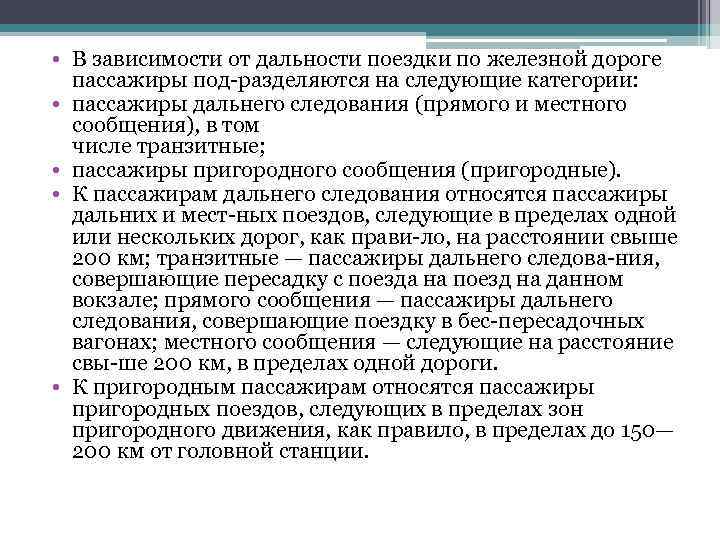 • В зависимости от дальности поездки по железной дороге пассажиры под-разделяются на следующие категории:
• пассажиры дальнего следования (прямого и местного сообщения), в том
числе транзитные;
• пассажиры пригородного сообщения (пригородные).
• К пассажирам дальнего следования относятся пассажиры дальних и мест-ных поездов, следующие в пределах одной или нескольких дорог, как прави-ло, на расстоянии свыше 200 км; транзитные — пассажиры дальнего следова-ния, совершающие пересадку с поезда на поезд на данном вокзале; прямого сообщения — пассажиры дальнего следования, совершающие поездку в бес-пересадочных вагонах; местного сообщения — следующие на расстояние свы-ше 200 км, в пределах одной дороги.
• К пригородным пассажирам относятся пассажиры пригородных поездов, следующих в пределах зон пригородного движения, как правило, в пределах до 150—200 км от головной станции.